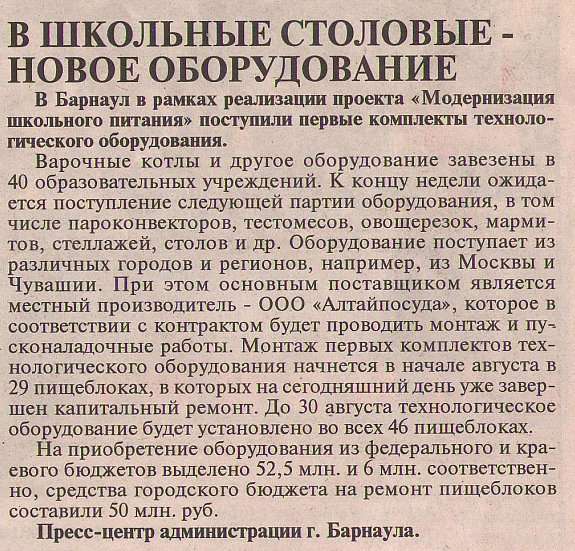 В ШКОЛЬНЫЕ СТОЛОВЫЕ - НОВОЕ ОБОРУДОВАНИЕ

В Барнаул в рамках реализации проекта «Модернизация школьного питания» поступили первые комплекты технологического оборудования.

Варочные котлы и другое оборудование завезены в 40 образовательных учреждений. К концу недели ожидается поступление следующей партии оборудования, в том числе пароконвекторов, тестомесов, овощерезок, мармитов, стеллажей, столов и др. Оборудование поступает из различных городов и регионов, например, из Москвы и Чувашии. При этом основным поставщиком является местный производитель - ООО «Алтайпосуда», которое в соответствии с контрактом будет проводить монтаж и пусконаладочные работы. Монтаж первых комплектов технологического оборудования начнется в начале августа в 29 пищеблоках, в которых на сегодняшний день уже завершен капитальный ремонт. До 30 августа технологическое оборудование будет установлено во всех 46 пищеблоках.

На приобретение оборудования из федерального и краевого бюджетов выделено 52,5 млн. и 6 млн. соответственно, средства городского бюджета на ремонт пищеблоков составили 50 млн. руб.

Пресс-центр администрации г. Барнаула.